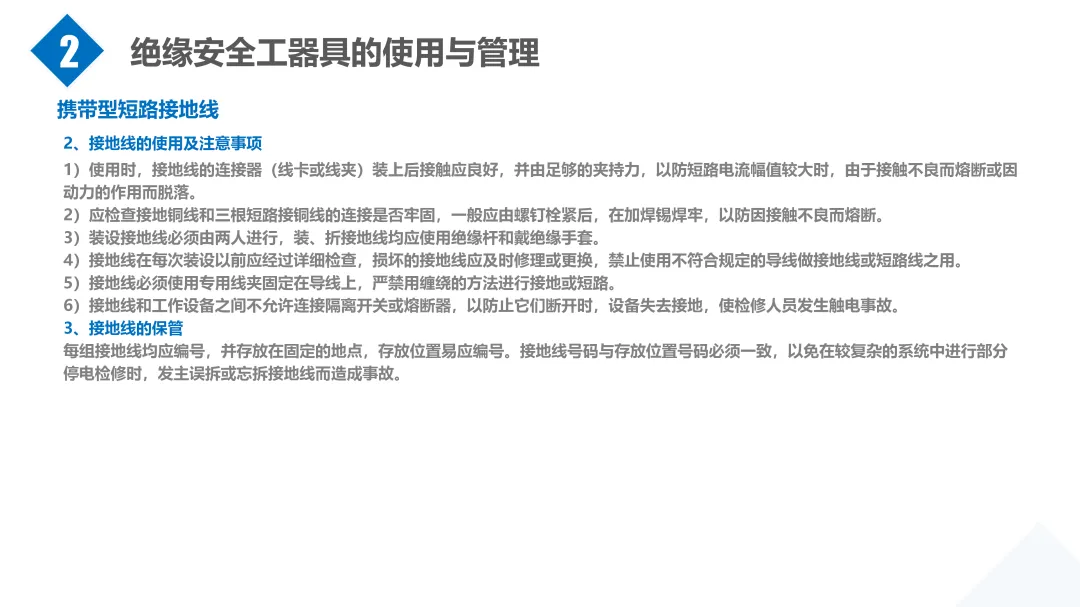 2

绝缘安全工器具的使用与管理

携带型短路接地线

2、接地线的使用及注意事项

1）使用时，接地线的连接器（线卡或线夹）装上后接触应良好，并由足够的夹持力，以防短路电流幅值较大时，由于接触不良而熔断或因动力的作用而脱落。
2）应检查接地铜线和三根短路接铜线的连接是否牢固，一般应由螺钉栓紧后，在加焊锡焊牢，以防因接触不良而熔断。
3）装设接地线必须由两人进行，装、折接地线均应使用绝缘杆和戴绝缘手套。
4）接地线在每次装设以前应经过详细检查，损坏的接地线应及时修理或更换，禁止使用不符合规定的导线做接地线或短路线之用。
5）接地线必须使用专用线夹固定在导线上，严禁用缠绕的方法进行接地或短路。
6）接地线和工作设备之间不允许连接隔离开关或熔断器，以防止它们断开时，设备失去接地，使检修人员发生触电事故。

3、接地线的保管

每组接地线均应编号，并存放在固定的地点，存放位置易应编号。接地线号码与存放位置号码必须一致，以免在较复杂的系统中进行部分停电检修时，发主误拆或忘拆接地线而造成事故。